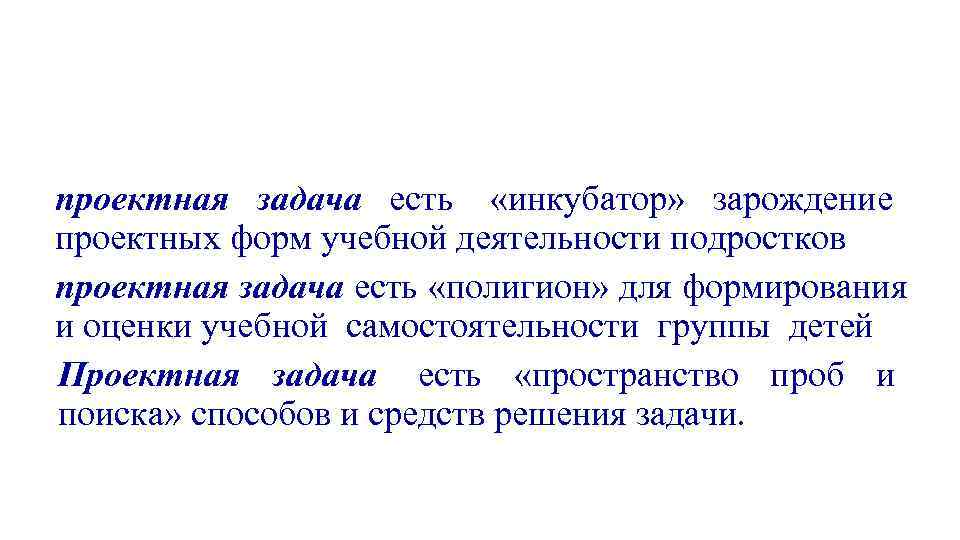 проектная задача есть «инкубатор» зарождение проектных форм учебной деятельности подростков

проектная задача есть «полигион» для формирования и оценки учебной самостоятельности группы детей

Проектная задача есть «пространство проб и поиска» способов и средств решения задачи.